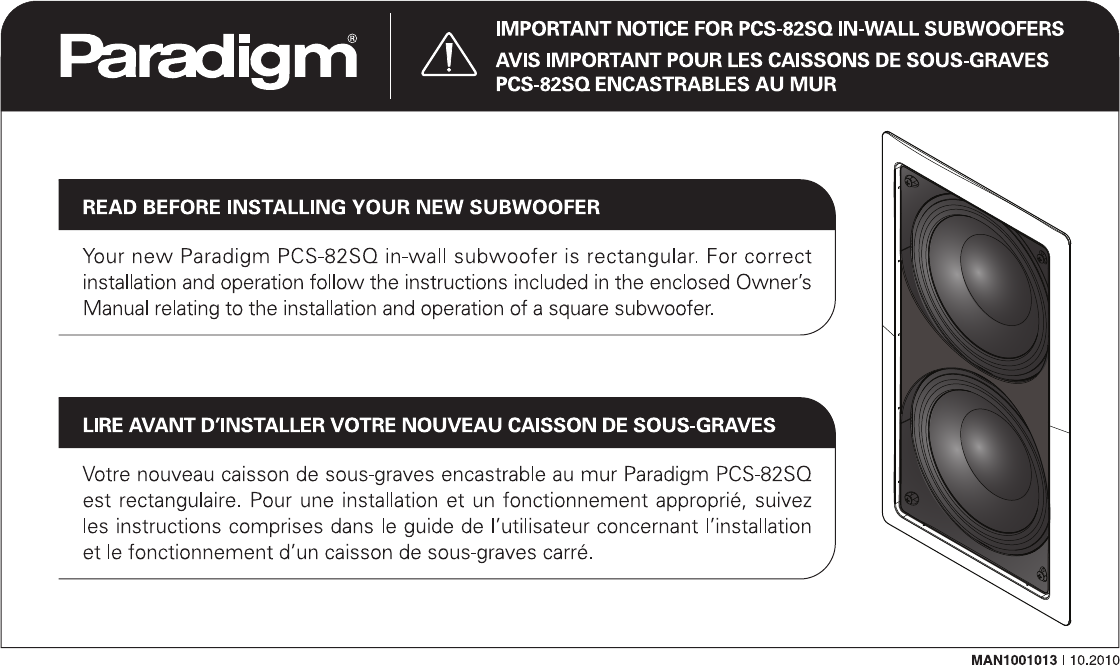 Paradigm®

IMPORTANT NOTICE FOR PCS-82SQ IN-WALL SUBWOOFERS
AVIS IMPORTANT POUR LES CAISSONS DE SOUS-GRAVES PCS-82SQ ENCASTRABLES AU MUR

READ BEFORE INSTALLING YOUR NEW SUBWOOFER

Your new Paradigm PCS-82SQ in-wall subwoofer is rectangular. For correct installation and operation follow the instructions included in the enclosed Owner's Manual relating to the installation and operation of a square subwoofer.

LIRE AVANT D'INSTALLER VOTRE NOUVEAU CAISSON DE SOUS-GRAVES

Votre nouveau caisson de sous-graves encastrable au mur Paradigm PCS-82SQ est rectangulaire. Pour une installation et un fonctionnement approprié, suivez les instructions comprises dans le guide de l'utilisateur concernant l'installation et le fonctionnement d'un caisson de sous-graves carré.

MAN1001013 | 10.2010